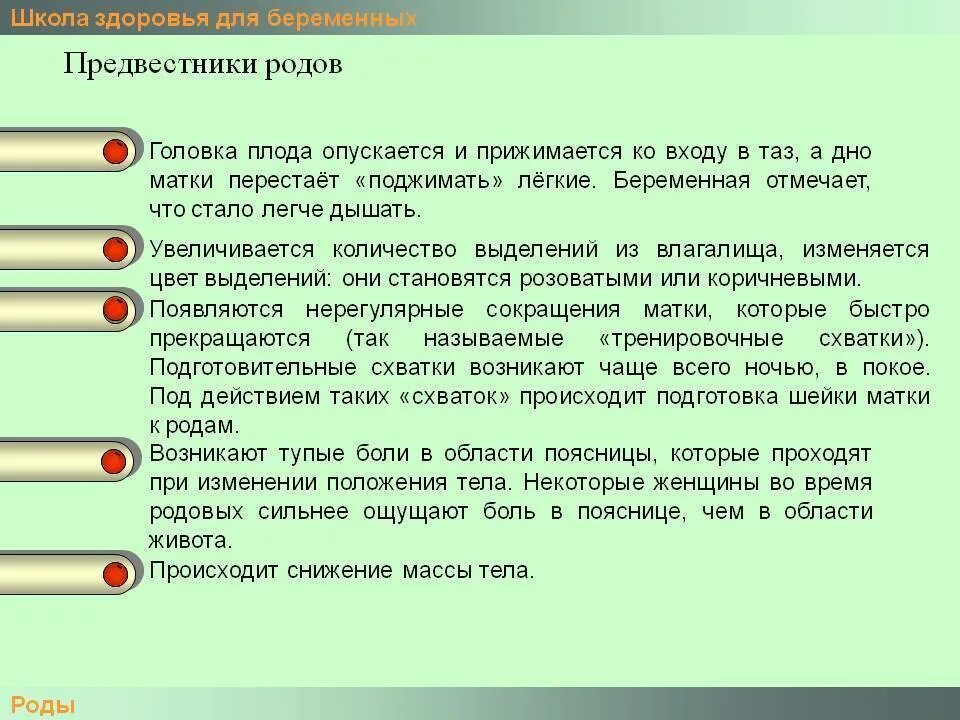 Школа здоровья для беременных

Предвестники родов

Головка плода опускается и прижимается ко входу в таз, а дно матки перестаёт «поджимать» лёгкие. Беременная отмечает, что стало легче дышать.

Увеличивается количество выделений из влагалища, изменяется цвет выделений: они становятся розоватыми или коричневыми.

Появляются нерегулярные сокращения матки, которые быстро прекращаются (так называемые «тренировочные схватки»). Подготовительные схватки возникают чаще всего ночью, в покое. Под действием таких «схваток» происходит подготовка шейки матки к родам.

Возникают тупые боли в области поясницы, которые проходят при изменении положения тела. Некоторые женщины во время родовых сильнее ощущают боль в пояснице, чем в области живота.

Происходит снижение массы тела.

Роды